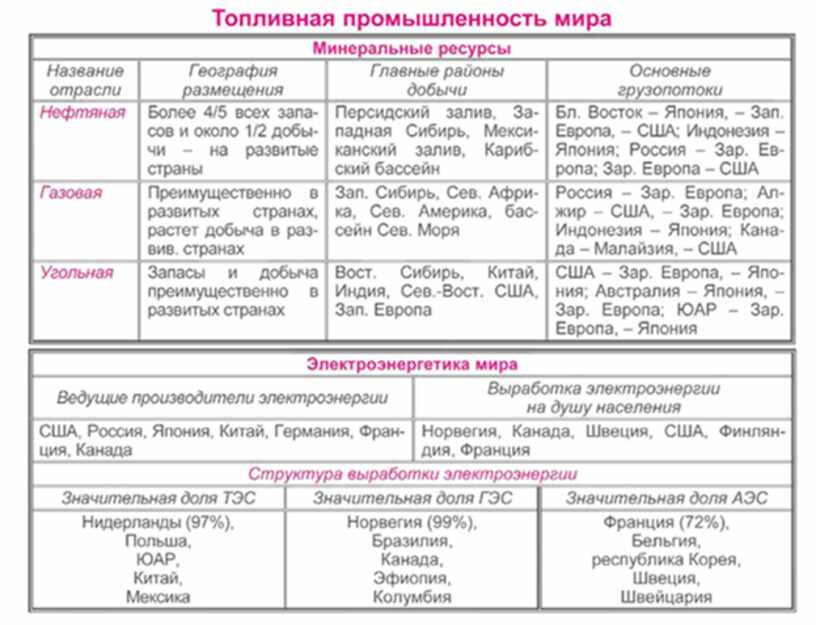 Топливная промышленность мира

| Минеральные ресурсы | | | |
|---|---|---|---|
| Название отрасли | География размещения | Главные районы добычи | Основные грузопотоки |
| Нефтяная | Более 4/5 всех запасов и около 1/2 добычи – на развитые страны | Персидский залив, Западная Сибирь, Мексиканский залив, Карибский бассейн | Бл. Восток – Япония, – Зап. Европа, – США; Индонезия – Япония; Россия – Зар. Европа; Зар. Европа – США |
| Газовая | Преимущественно в развитых странах, растет добыча в развив. странах | Зап. Сибирь, Сев. Африка, Сев. Америка, бассейн Сев. Моря | Россия – Зар. Европа; Алжир – США, – Зар. Европа; Индонезия – Япония; Канада – Малайзия, – США |
| Угольная | Запасы и добыча преимущественно в развитых странах | Вост. Сибирь, Китай, Индия, Сев.-Вост. США, Зап. Европа | США – Зар. Европа, – Япония; Австралия – Япония, – Зар. Европа; ЮАР – Зар. Европа, – Япония |

Электроэнергетика мира

| Ведущие производители электроэнергии | Выработка электроэнергии на душу населения |
|---|---|
| США, Россия, Япония, Китай, Германия, Франция, Канада | Норвегия, Канада, Швеция, США, Финляндия, Франция |

Структура выработки электроэнергии

| Значительная доля ТЭС | Значительная доля ГЭС | Значительная доля АЭС |
|---|---|---|
| Нидерланды (97%), Польша, ЮАР, Китай, Мексика | Норвегия (99%), Бразилия, Канада, Эфиопия, Колумбия | Франция (72%), Бельгия, республика Корея, Швеция, Швейцария |